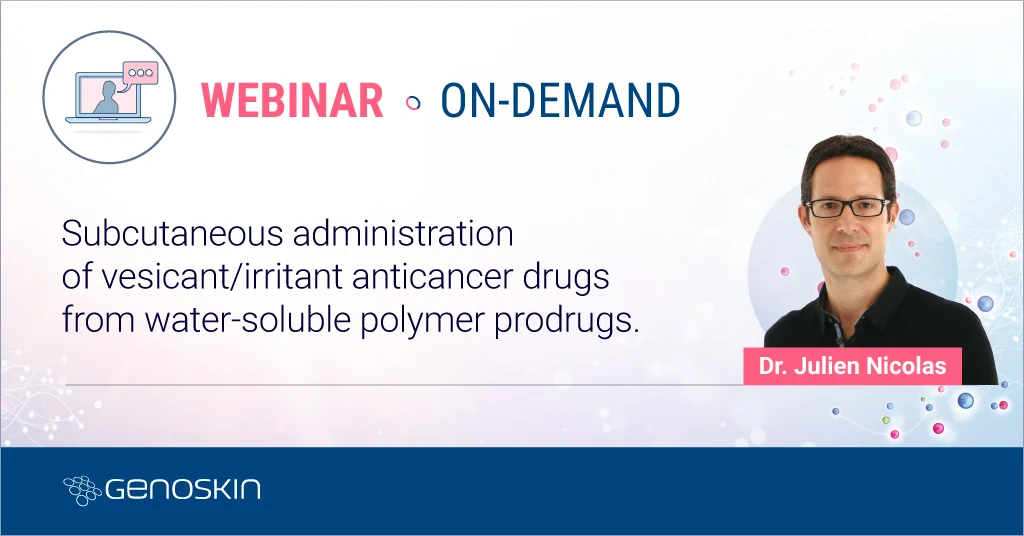 WEBINAR ON-DEMAND

Subcutaneous administration of vesicant/irritant anticancer drugs from water-soluble polymer prodrugs.

Dr. Julien Nicolas

GENOSKIN